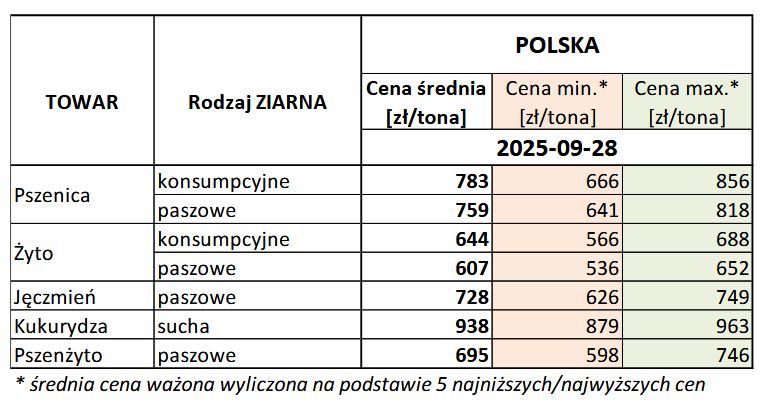 | TOWAR | Rodzaj ZIARNA | POLSKA | | |
|---|---|---|---|---|
| | | Cena średnia [zł/tona] | Cena min.* [zł/tona] | Cena max.* [zł/tona] |
| | | 2025-09-28 | | |
| Pszenica | konsumpcyjne | 783 | 666 | 856 |
| | paszowe | 759 | 641 | 818 |
| Żyto | konsumpcyjne | 644 | 566 | 688 |
| | paszowe | 607 | 536 | 652 |
| Jęczmień | paszowe | 728 | 626 | 749 |
| Kukurydza | sucha | 938 | 879 | 963 |
| Pszenżyto | paszowe | 695 | 598 | 746 |

* średnia cena ważona wyliczona na podstawie 5 najniższych/najwyższych cen